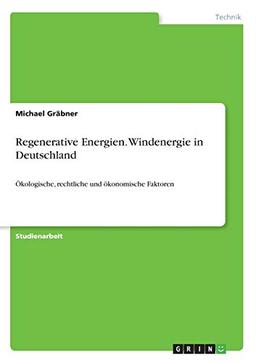 Technik

Michael Gräbner

Regenerative Energien. Windenergie in Deutschland

Ökologische, rechtliche und ökonomische Faktoren

Studienarbeit

GRIN